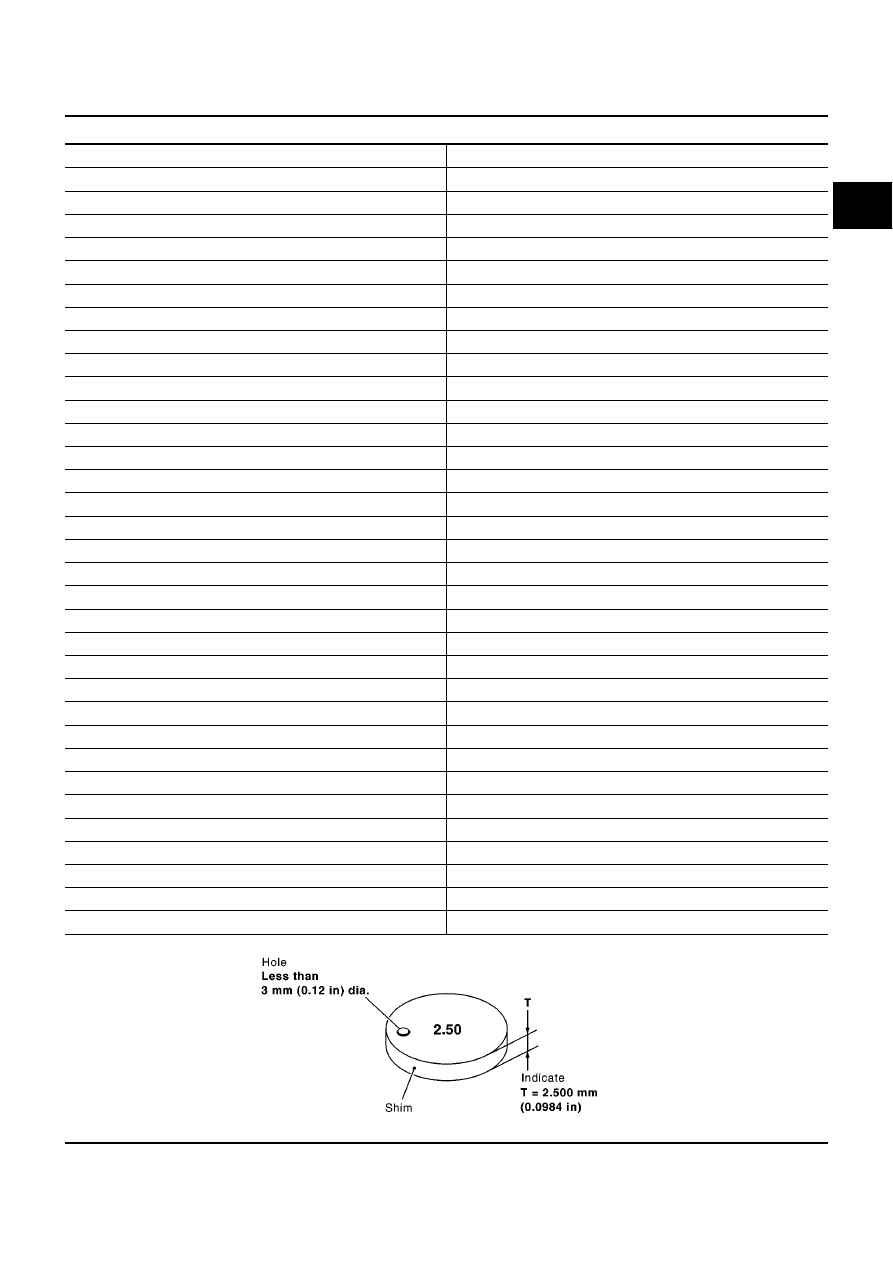 Hole
Less than
3 mm (0.12 in) dia.

2.50

T

Indicate
T = 2.500 mm
(0.0984 in)

Shim